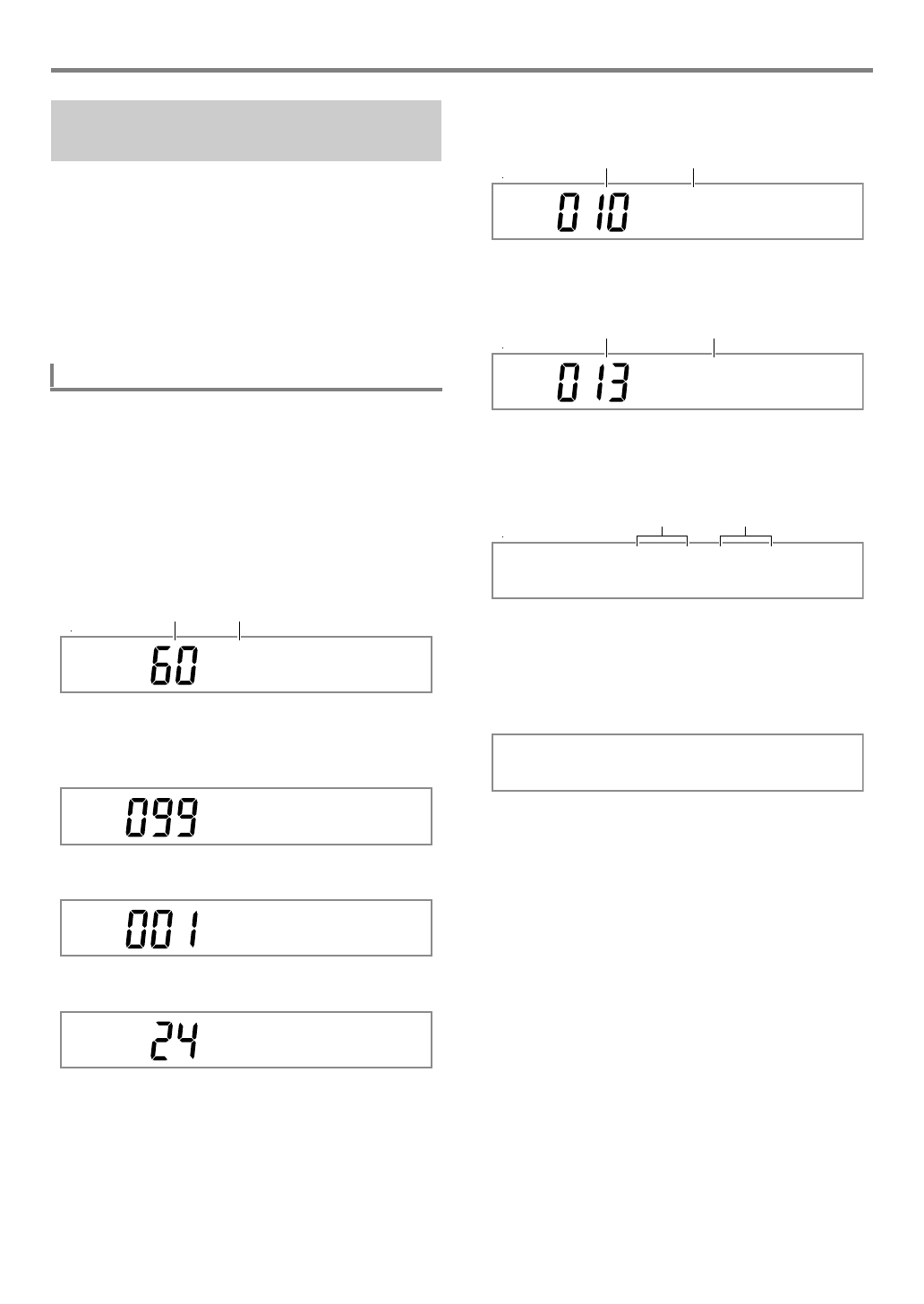 60

099

001

24

010

013